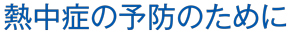 熱中症の予防のために